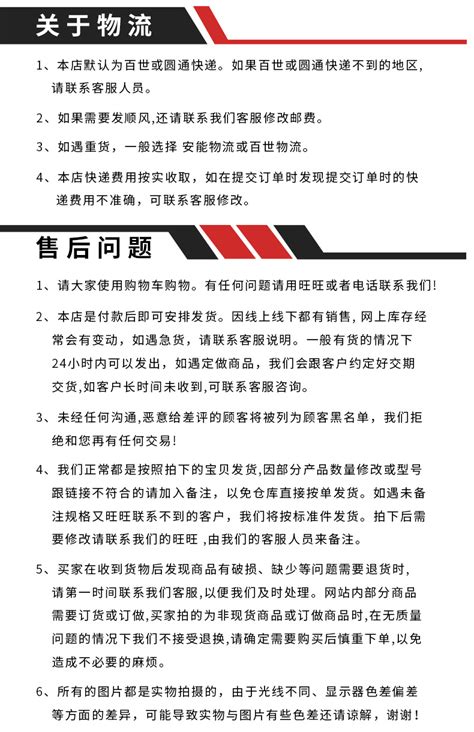 关于物流

1、本店默认为百世或圆通快递。如果百世或圆通快递不到的地区，请联系客服人员。

2、如果需要发顺风,还请联系我们客服修改邮费。

3、如遇重货，一般选择 安能物流或百世物流。

4、本店快递费用按实收取，如在提交订单时发现提交订单时的快递费用不准确，可联系客服修改。

售后问题

1、请大家使用购物车购物。有任何问题请用旺旺或者电话联系我们!

2、本店是付款后即可安排发货。因线上线下都有销售，网上库存经常会有变动，如遇急货，请联系客服说明。一般有货的情况下24小时内可以发出，如遇定做商品，我们会跟客户约定好交期交货,如客户长时间未收到,可联系客服咨询。

3、未经任何沟通,恶意给差评的顾客将被列为顾客黑名单，我们拒绝和您再有任何交易!

4、我们正常都是按照拍下的宝贝发货,因部分产品数量修改或型号跟链接不符合的请加入备注，以免仓库直接按单发货。如遇未备注规格又旺旺联系不到的客户，我们将按标准件发货。拍下后需要修改请联系我们的旺旺 ,由我们的客服人员来备注。

5、买家在收到货物后发现商品有破损、缺少等问题需要退货时，请第一时间联系我们客服,以便我们及时处理。网站内部分商品需要订货或订做,买家拍的为非现货商品或订做商品时,在无质量问题的情况下我们不接受退换,请确定需要购买后慎重下单,以免造成不必要的麻烦。

6、所有的图片都是实物拍摄的，由于光线不同、显示器色差偏差等方面的差异，可能导致实物与图片有些色差还请谅解，谢谢!